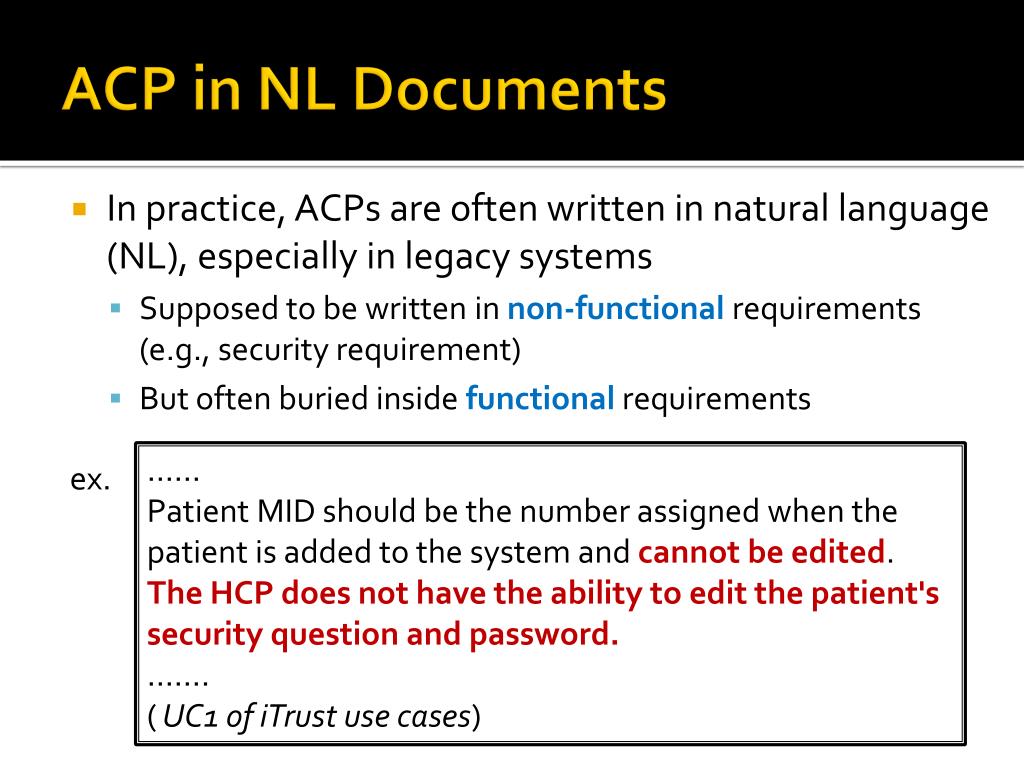 ACP in NL Documents

In practice, ACPs are often written in natural language (NL), especially in legacy systems

Supposed to be written in non-functional requirements (e.g., security requirement)

But often buried inside functional requirements

ex.

……

Patient MID should be the number assigned when the patient is added to the system and cannot be edited. The HCP does not have the ability to edit the patient's security question and password.

…….

( UC1 of iTrust use cases)